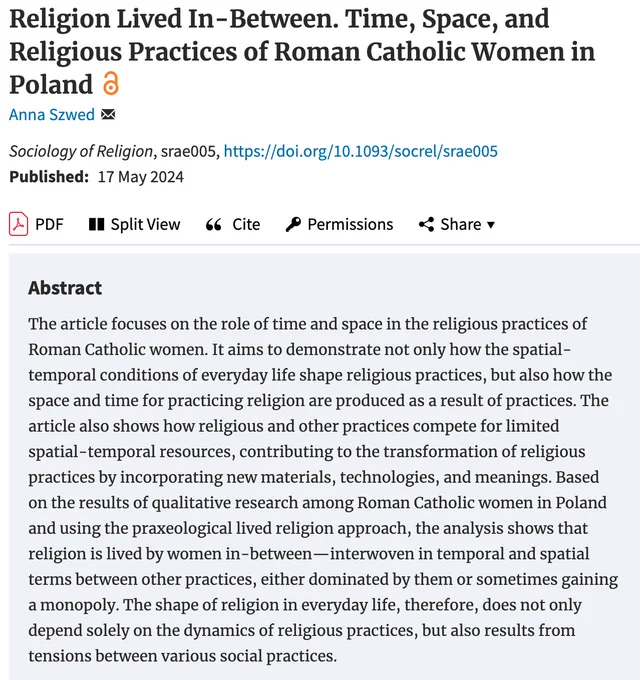 Religion Lived In-Between. Time, Space, and Religious Practices of Roman Catholic Women in Poland

Anna Szwed

Sociology of Religion, srae005, https://doi.org/10.1093/socrel/srae005
Published: 17 May 2024

PDF Split View Cite Permissions Share ▾

Abstract

The article focuses on the role of time and space in the religious practices of Roman Catholic women. It aims to demonstrate not only how the spatial-temporal conditions of everyday life shape religious practices, but also how the space and time for practicing religion are produced as a result of practices. The article also shows how religious and other practices compete for limited spatial-temporal resources, contributing to the transformation of religious practices by incorporating new materials, technologies, and meanings. Based on the results of qualitative research among Roman Catholic women in Poland and using the praxeological lived religion approach, the analysis shows that religion is lived by women in-between—interwoven in temporal and spatial terms between other practices, either dominated by them or sometimes gaining a monopoly. The shape of religion in everyday life, therefore, does not only depend solely on the dynamics of religious practices, but also results from tensions between various social practices.